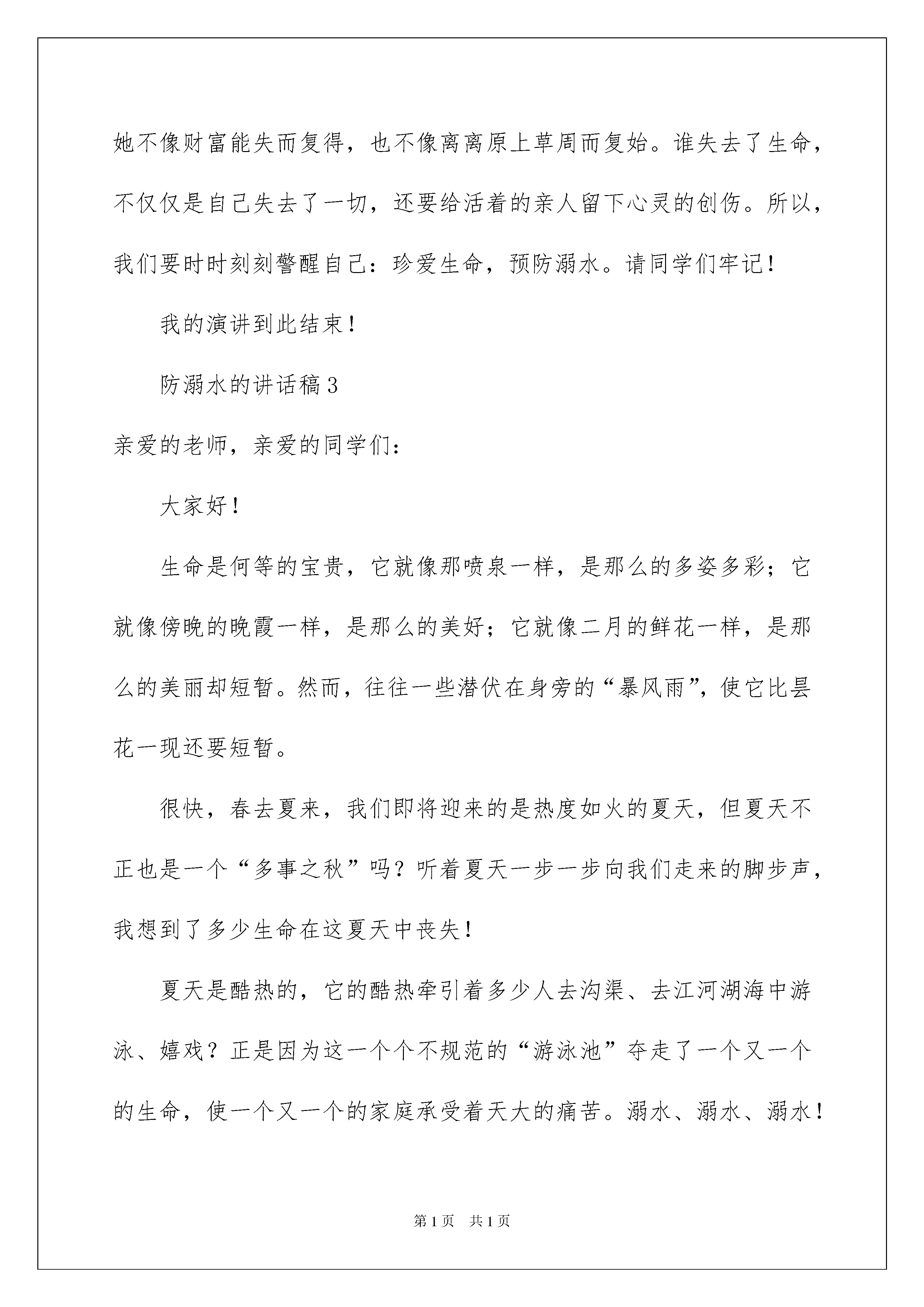 她不像财富能失而复得，也不像离离原上草周而复始。谁失去了生命，不仅仅是自己失去了一切，还要给活着的亲人留下心灵的创伤。所以，我们要时时刻刻警醒自己：珍爱生命，预防溺水。请同学们牢记！

我的演讲到此结束！

防溺水的讲话稿3

亲爱的老师，亲爱的同学们：

大家好！

生命是何等的宝贵，它就像那喷泉一样，是那么的多姿多彩；它就像傍晚的晚霞一样，是那么的美好；它就像二月的鲜花一样，是那么的美丽却短暂。然而，往往一些潜伏在身旁的“暴风雨”，使它比昙花一现还要短暂。

很快，春去夏来，我们即将迎来的是热度如火的夏天，但夏天不正也是一个“多事之秋”吗？听着夏天一步一步向我们走来的脚步声，我想到了多少生命在这夏天中丧失！

夏天是酷热的，它的酷热牵引着多少人去沟渠、去江河湖海中游泳、嬉戏？正是因为这一个个不规范的“游泳池”夺走了一个又一个的生命，使一个又一个的家庭承受着天大的痛苦。溺水、溺水、溺水！

第1页 共1页